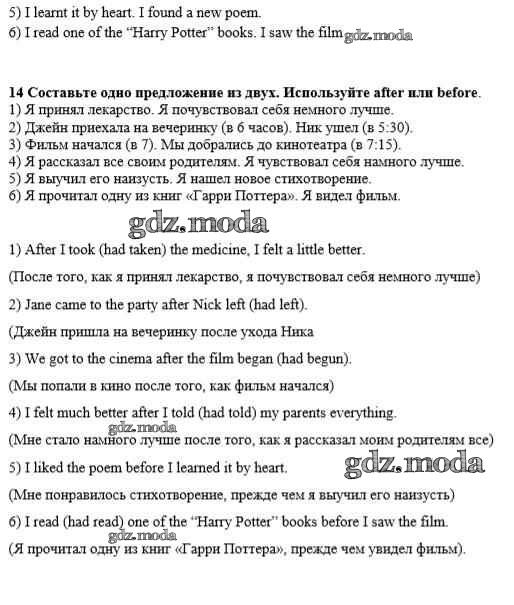 5) I learnt it by heart. I found a new poem.
6) I read one of the "Harry Potter" books. I saw the film gdz.moda

**14 Составьте одно предложение из двух. Используйте after или before.**
1) Я принял лекарство. Я почувствовал себя немного лучше.
2) Джейн приехала на вечеринку (в 6 часов). Ник ушел (в 5:30).
3) Фильм начался (в 7). Мы добрались до кинотеатра (в 7:15).
4) Я рассказал все своим родителям. Я чувствовал себя намного лучше.
5) Я выучил его наизусть. Я нашел новое стихотворение.
6) Я прочитал одну из книг «Гарри Поттера». Я видел фильм.

gdz.moda

1) After I took (had taken) the medicine, I felt a little better.

(После того, как я принял лекарство, я почувствовал себя немного лучше)

2) Jane came to the party after Nick left (had left).

(Джейн пришла на вечеринку после ухода Ника

3) We got to the cinema after the film began (had begun).

(Мы попали в кино после того, как фильм начался)

4) I felt much better after I told (had told) my parents everything.

gdz.moda

(Мне стало намного лучше после того, как я рассказал моим родителям все)

5) I liked the poem before I learned it by heart. gdz.moda

(Мне понравилось стихотворение, прежде чем я выучил его наизусть)

6) I read (had read) one of the "Harry Potter" books before I saw the film.

gdz.moda

(Я прочитал одну из книг «Гарри Поттера», прежде чем увидел фильм).